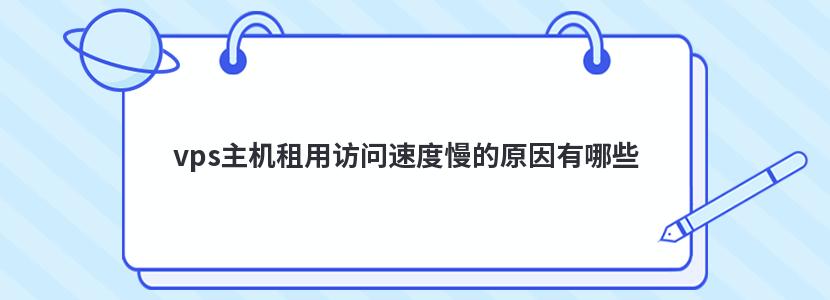 vps主机租用访问速度慢的原因有哪些